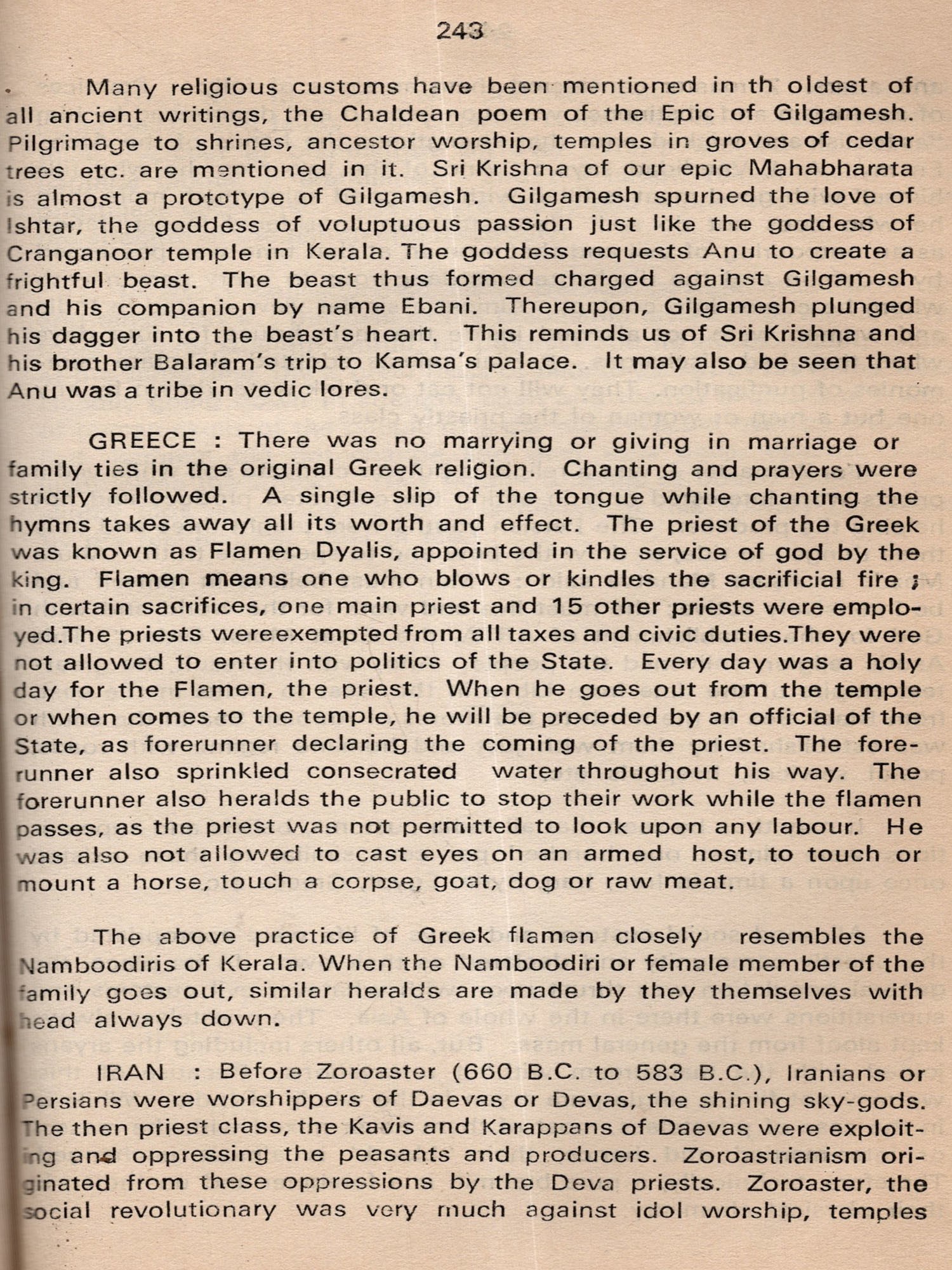 243

Many religious customs have been mentioned in th oldest of all ancient writings, the Chaldean poem of the Epic of Gilgamesh. Pilgrimage to shrines, ancestor worship, temples in groves of cedar trees etc. are mentioned in it. Sri Krishna of our epic Mahabharata is almost a prototype of Gilgamesh. Gilgamesh spurned the love of Ishtar, the goddess of voluptuous passion just like the goddess of Cranganoor temple in Kerala. The goddess requests Anu to create a frightful beast. The beast thus formed charged against Gilgamesh and his companion by name Ebani. Thereupon, Gilgamesh plunged his dagger into the beast's heart. This reminds us of Sri Krishna and his brother Balaram's trip to Kamsa's palace. It may also be seen that Anu was a tribe in vedic lores.

GREECE : There was no marrying or giving in marriage or family ties in the original Greek religion. Chanting and prayers were strictly followed. A single slip of the tongue while chanting the hymns takes away all its worth and effect. The priest of the Greek was known as Flamen Dyalis, appointed in the service of god by the king. Flamen means one who blows or kindles the sacrificial fire ; in certain sacrifices, one main priest and 15 other priests were employed.The priests wereexempted from all taxes and civic duties.They were not allowed to enter into politics of the State. Every day was a holy day for the Flamen, the priest. When he goes out from the temple or when comes to the temple, he will be preceded by an official of the State, as forerunner declaring the coming of the priest. The forerunner also sprinkled consecrated water throughout his way. The forerunner also heralds the public to stop their work while the flamen passes, as the priest was not permitted to look upon any labour. He was also not allowed to cast eyes on an armed host, to touch or mount a horse, touch a corpse, goat, dog or raw meat.

The above practice of Greek flamen closely resembles the Namboodiris of Kerala. When the Namboodiri or female member of the family goes out, similar heralds are made by they themselves with head always down.

IRAN : Before Zoroaster (660 B.C. to 583 B.C.), Iranians or Persians were worshippers of Daevas or Devas, the shining sky-gods. The then priest class, the Kavis and Karappans of Daevas were exploiting and oppressing the peasants and producers. Zoroastrianism originated from these oppressions by the Deva priests. Zoroaster, the social revolutionary was very much against idol worship, temples